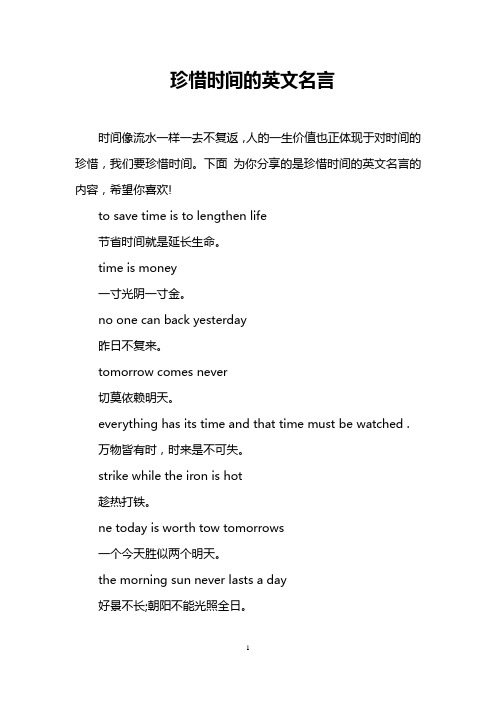 珍惜时间的英文名言

时间像流水一样一去不复返，人的一生价值也正体现于对时间的珍惜，我们要珍惜时间。下面 为你分享的是珍惜时间的英文名言的内容，希望你喜欢!

to save time is to lengthen life

节省时间就是延长生命。

time is money

一寸光阴一寸金。

no one can back yesterday

昨日不复来。

tomorrow comes never

切莫依赖明天。

everything has its time and that time must be watched .

万物皆有时，时来是不可失。

strike while the iron is hot

趁热打铁。

ne today is worth tow tomorrows

一个今天胜似两个明天。

the morning sun never lasts a day

好景不长;朝阳不能光照全日。

1